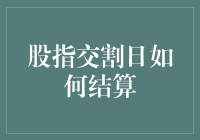 股指交割日如何结算